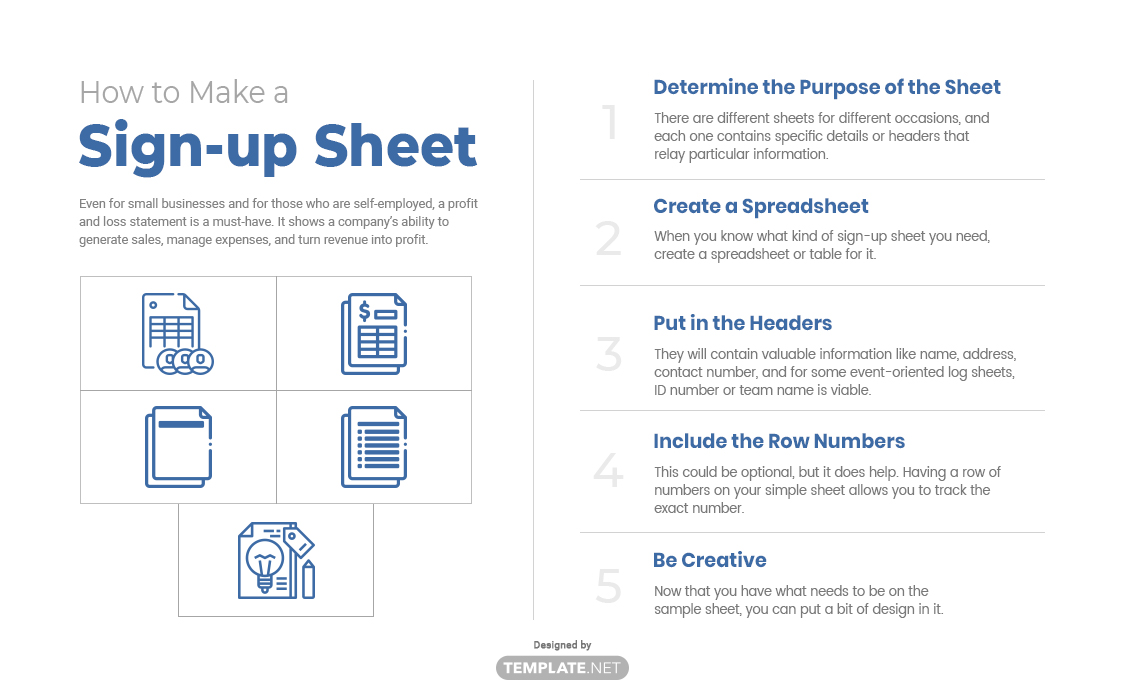 How to Make a

Sign-up Sheet

Even for small businesses and for those who are self-employed, a profit and loss statement is a must-have. It shows a company's ability to generate sales, manage expenses, and turn revenue into profit.

1

Determine the Purpose of the Sheet

There are different sheets for different occasions, and each one contains specific details or headers that relay particular information.

2

Create a Spreadsheet

When you know what kind of sign-up sheet you need, create a spreadsheet or table for it.

3

Put in the Headers

They will contain valuable information like name, address, contact number, and for some event-oriented log sheets, ID number or team name is viable.

4

Include the Row Numbers

This could be optional, but it does help. Having a row of numbers on your simple sheet allows you to track the exact number.

5

Be Creative

Now that you have what needs to be on the sample sheet, you can put a bit of design in it.

Designed by

TEMPLATE.NET